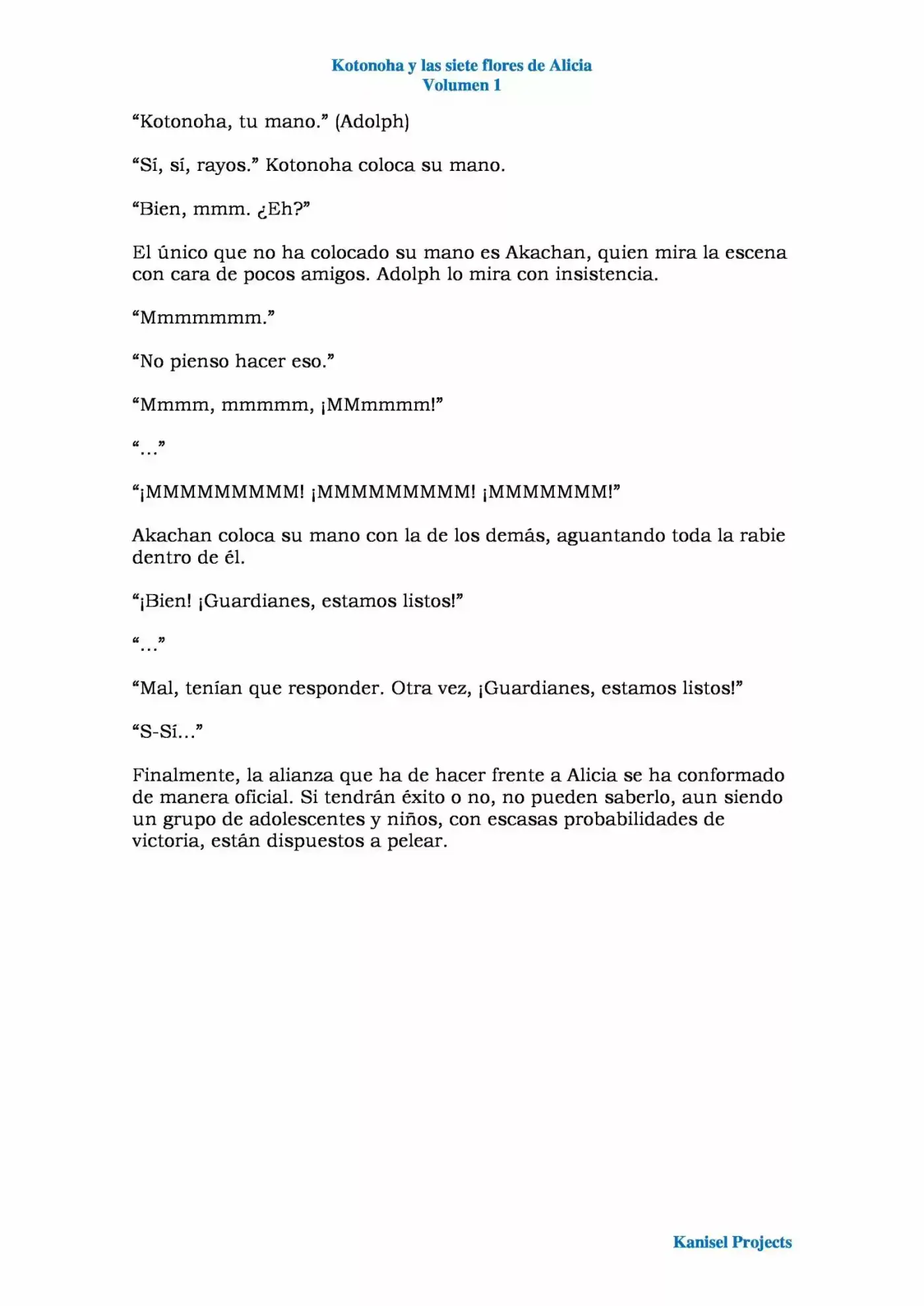 Kotonoha y las siete flores de Alicia
Volumen 1

“Kotonoha, tu mano.” (Adolph)

“Sí, sí, rayos.” Kotonoha coloca su mano.

“Bien, mmm. ¿Eh?”

El único que no ha colocado su mano es Akachan, quien mira la escena con cara de pocos amigos. Adolph lo mira con insistencia.

“Mmmmmmm.”

“No pienso hacer eso.”

“Mmmm, mmmmm, ¡MMmmmm!”

“…”

“¡MMMMMMMMM! ¡MMMMMMMMM! ¡MMMMMMM!”

Akachan coloca su mano con la de los demás, aguantando toda la rabie dentro de él.

“¡Bien! ¡Guardianes, estamos listos!”

“…”

“Mal, tenían que responder. Otra vez, ¡Guardianes, estamos listos!”

“S-Sí…”

Finalmente, la alianza que ha de hacer frente a Alicia se ha conformado de manera oficial. Si tendrán éxito o no, no pueden saberlo, aun siendo un grupo de adolescentes y niños, con escasas probabilidades de victoria, están dispuestos a pelear.

Kanisel Projects